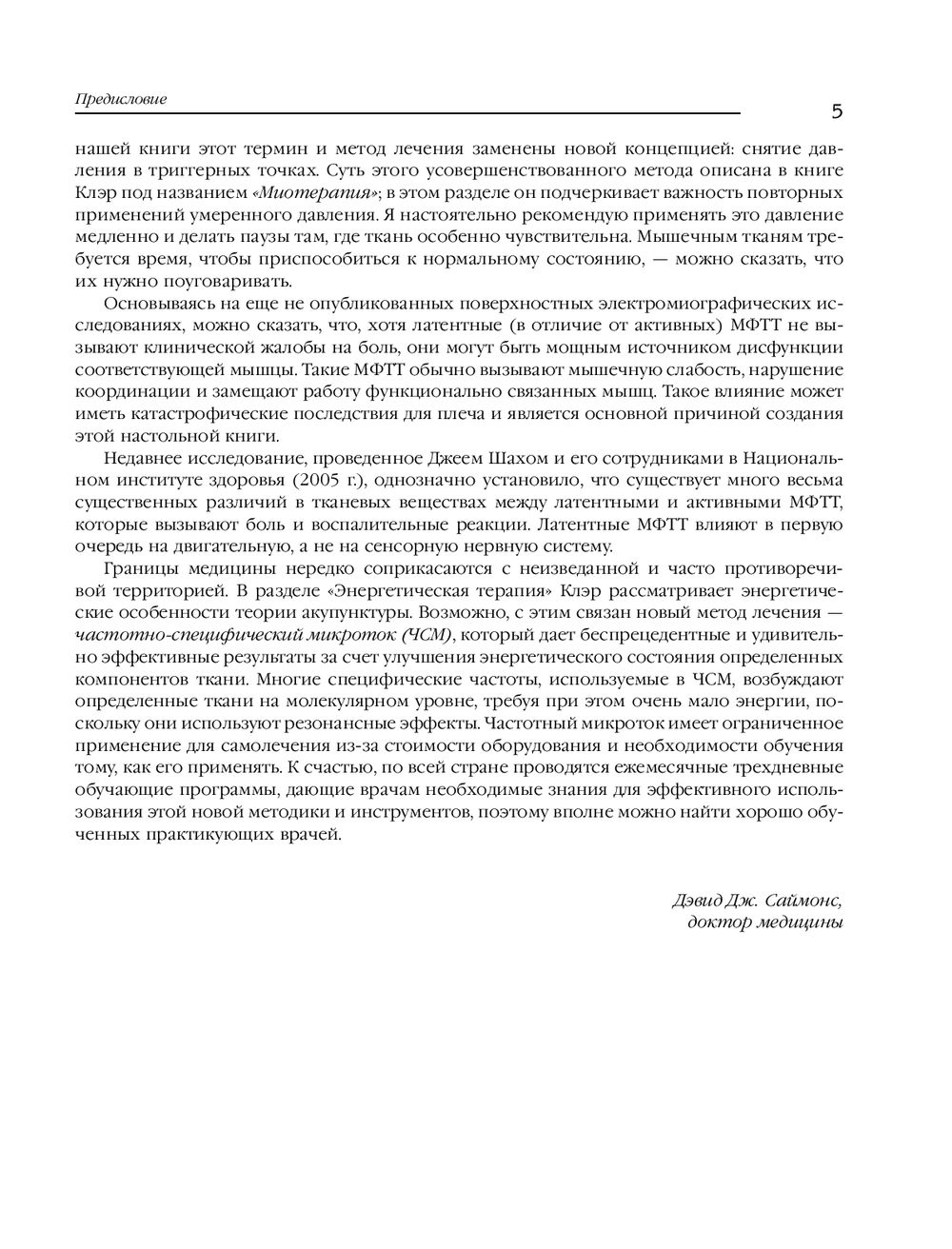 Предисловие

5

нашей книги этот термин и метод лечения заменены новой концепцией: снятие давления в триггерных точках. Суть этого усовершенствованного метода описана в книге Клэр под названием «Миотерапия»; в этом разделе он подчеркивает важность повторных применений умеренного давления. Я настоятельно рекомендую применять это давление медленно и делать паузы там, где ткань особенно чувствительна. Мышечным тканям требуется время, чтобы приспособиться к нормальному состоянию, — можно сказать, что их нужно поуговаривать.

Основываясь на еще не опубликованных поверхностных электромиографических исследованиях, можно сказать, что, хотя латентные (в отличие от активных) МФТТ не вызывают клинической жалобы на боль, они могут быть мощным источником дисфункции соответствующей мышцы. Такие МФТТ обычно вызывают мышечную слабость, нарушение координации и замещают работу функционально связанных мышц. Такое влияние может иметь катастрофические последствия для плеча и является основной причиной создания этой настольной книги.

Недавнее исследование, проведенное Джеем Шахом и его сотрудниками в Национальном институте здоровья (2005 г.), однозначно установило, что существует много весьма существенных различий в тканевых веществах между латентными и активными МФТТ, которые вызывают боль и воспалительные реакции. Латентные МФТТ влияют в первую очередь на двигательную, а не на сенсорную нервную систему.

Границы медицины нередко соприкасаются с неизведанной и часто противоречивой территорией. В разделе «Энергетическая терапия» Клэр рассматривает энергетические особенности теории акупунктуры. Возможно, с этим связан новый метод лечения — частотно-специфический микроток (ЧСМ), который дает беспрецедентные и удивительно эффективные результаты за счет улучшения энергетического состояния определенных компонентов ткани. Многие специфические частоты, используемые в ЧСМ, возбуждают определенные ткани на молекулярном уровне, требуя при этом очень мало энергии, поскольку они используют резонансные эффекты. Частотный микроток имеет ограниченное применение для самолечения из-за стоимости оборудования и необходимости обучения тому, как его применять. К счастью, по всей стране проводятся ежемесячные трехдневные обучающие программы, дающие врачам необходимые знания для эффективного использования этой новой методики и инструментов, поэтому вполне можно найти хорошо обученных практикующих врачей.

Дэвид Дж. Саймонс,
доктор медицины